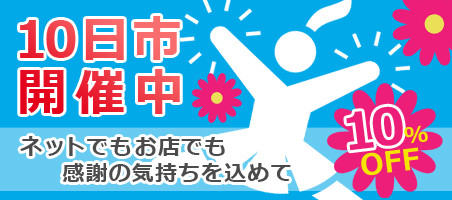 10日市
開催中

ネットでもお店でも
感謝の気持ちを込めて

10%
OFF